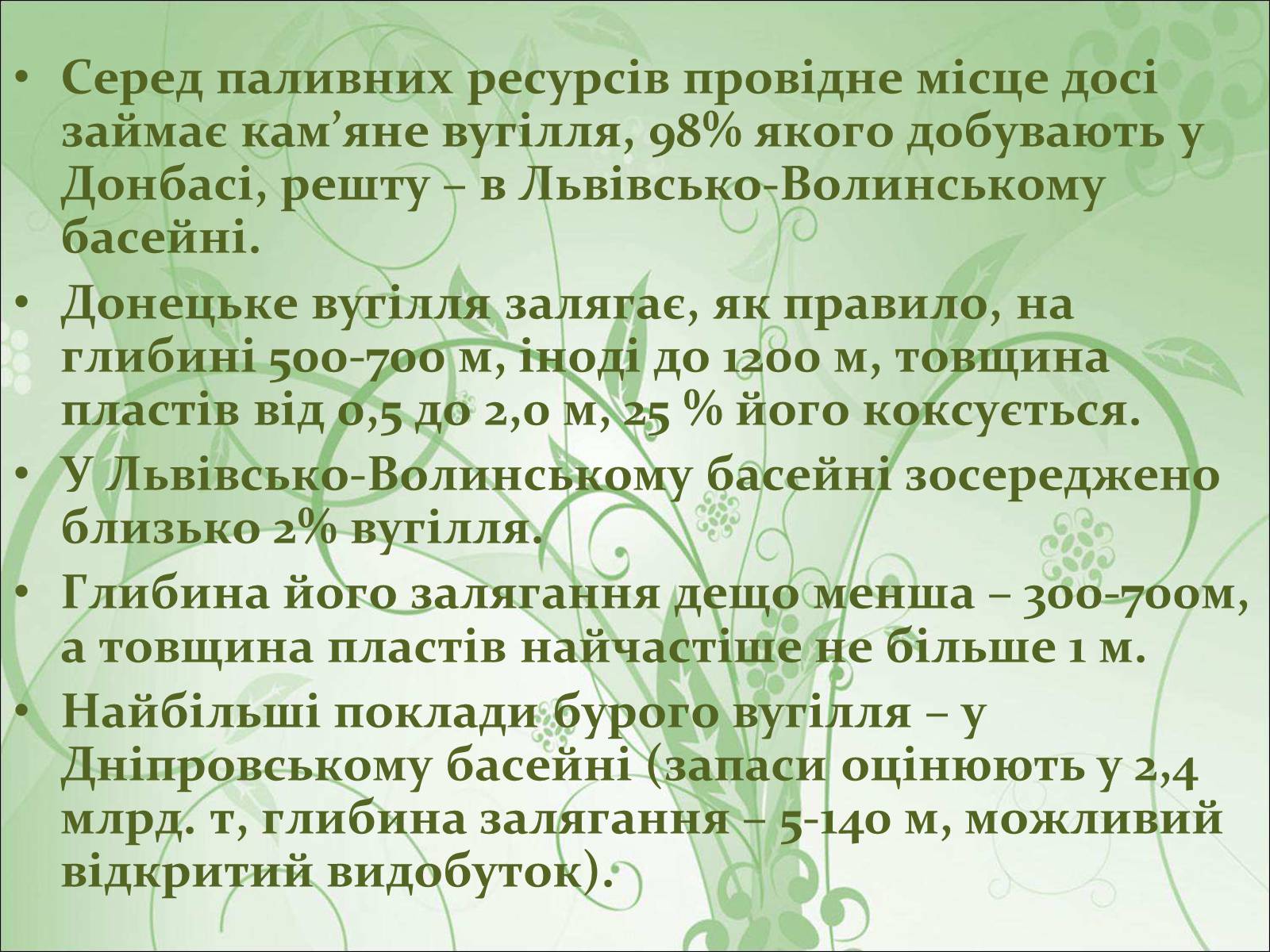 • Серед паливних ресурсів провідне місце досі займає кам’яне вугілля, 98% якого добувають у Донбасі, решту – в Львівсько-Волинському басейні.
• Донецьке вугілля залягає, як правило, на глибині 500-700 м, іноді до 1200 м, товщина пластів від 0,5 до 2,0 м, 25 % його коксується.
• У Львівсько-Волинському басейні зосереджено близько 2% вугілля.
• Глибина його залягання дещо менша – 300-700м, а товщина пластів найчастіше не більше 1 м.
• Найбільші поклади бурого вугілля – у Дніпровському басейні (запаси оцінюють у 2,4 млрд. т, глибина залягання – 5-140 м, можливий відкритий видобуток).